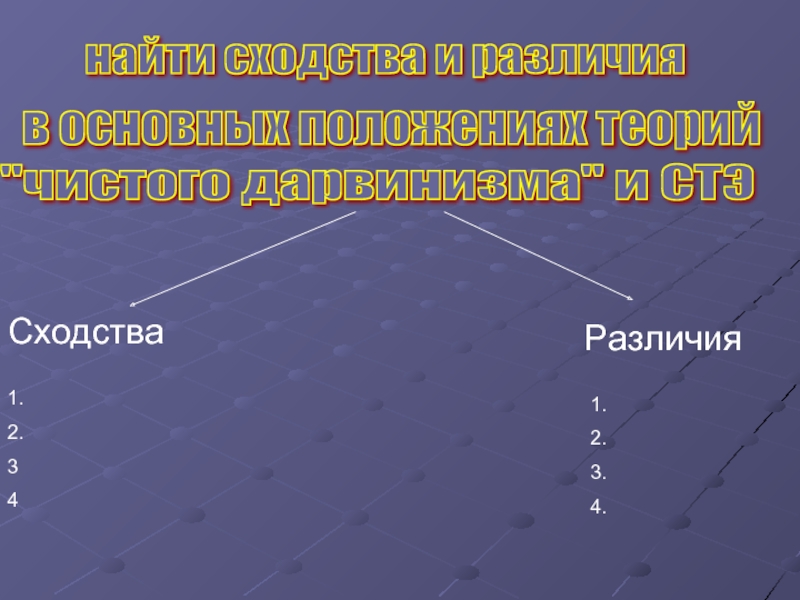 найти сходства и различия
в основных положениях теорий "чистого дарвинизма" и СТЭ

Сходства

1.
2.
3
4

Различия

1.
2.
3.
4.